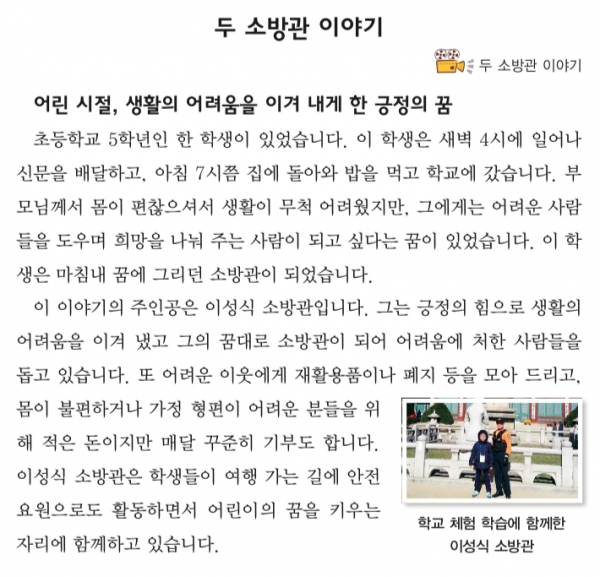 두 소방관 이야기

두 소방관 이야기

어린 시절, 생활의 어려움을 이겨 내게 한 긍정의 꿈

초등학교 5학년인 한 학생이 있었습니다. 이 학생은 새벽 4시에 일어나 신문을 배달하고, 아침 7시쯤 집에 돌아와 밥을 먹고 학교에 갔습니다. 부모님께서 몸이 편찮으셔서 생활이 무척 어려웠지만, 그에게는 어려운 사람들을 도우며 희망을 나눠 주는 사람이 되고 싶다는 꿈이 있었습니다. 이 학생은 마침내 꿈에 그리던 소방관이 되었습니다.

이 이야기의 주인공은 이성식 소방관입니다. 그는 긍정의 힘으로 생활의 어려움을 이겨 냈고 그의 꿈대로 소방관이 되어 어려움에 처한 사람들을 돕고 있습니다. 또 어려운 이웃에게 재활용품이나 폐지 등을 모아 드리고, 몸이 불편하거나 가정 형편이 어려운 분들을 위해 적은 돈이지만 매달 꾸준히 기부도 합니다. 이성식 소방관은 학생들이 여행 가는 길에 안전 요원으로도 활동하면서 어린이의 꿈을 키우는 자리에 함께하고 있습니다.

학교 체험 학습에 함께한 이성식 소방관